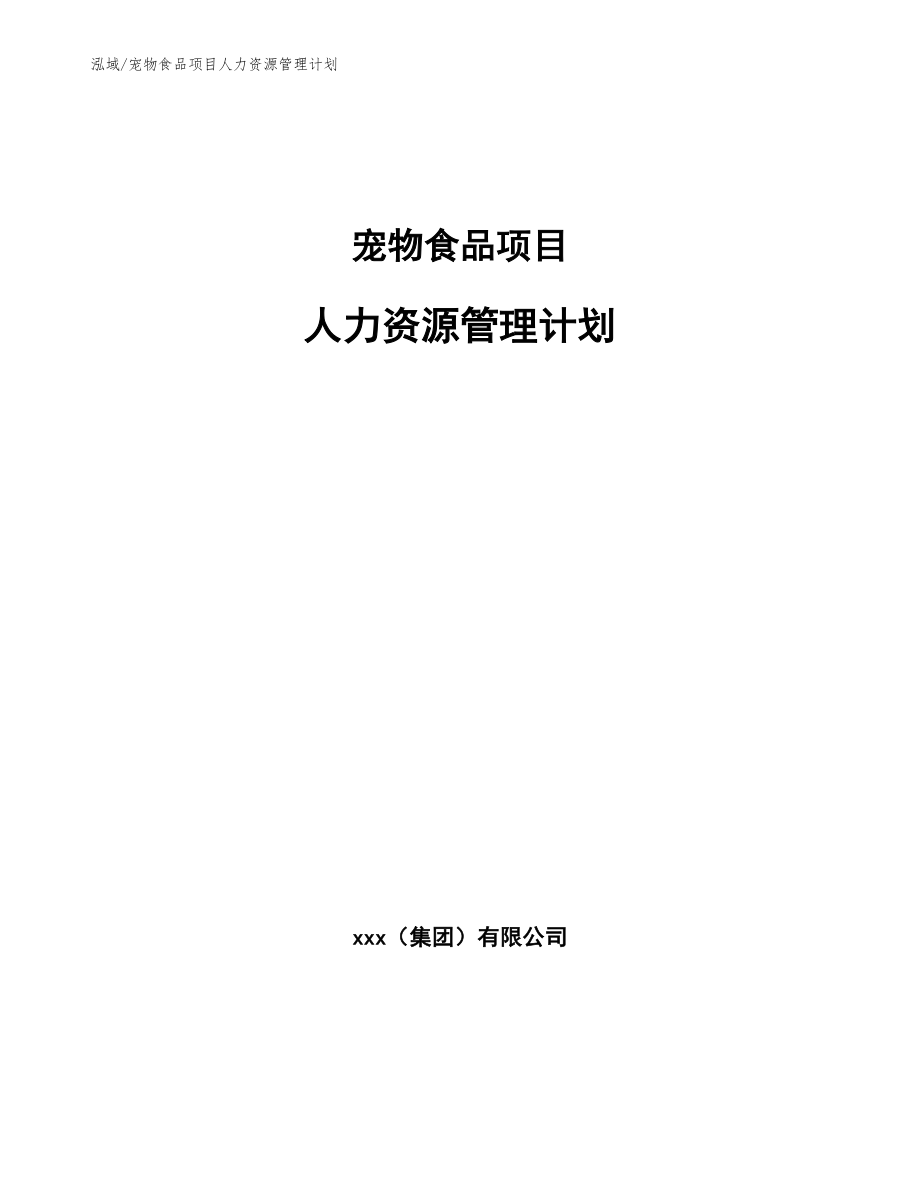 泓域/宠物食品项目人力资源管理计划

宠物食品项目

人力资源管理计划

xxx（集团）有限公司